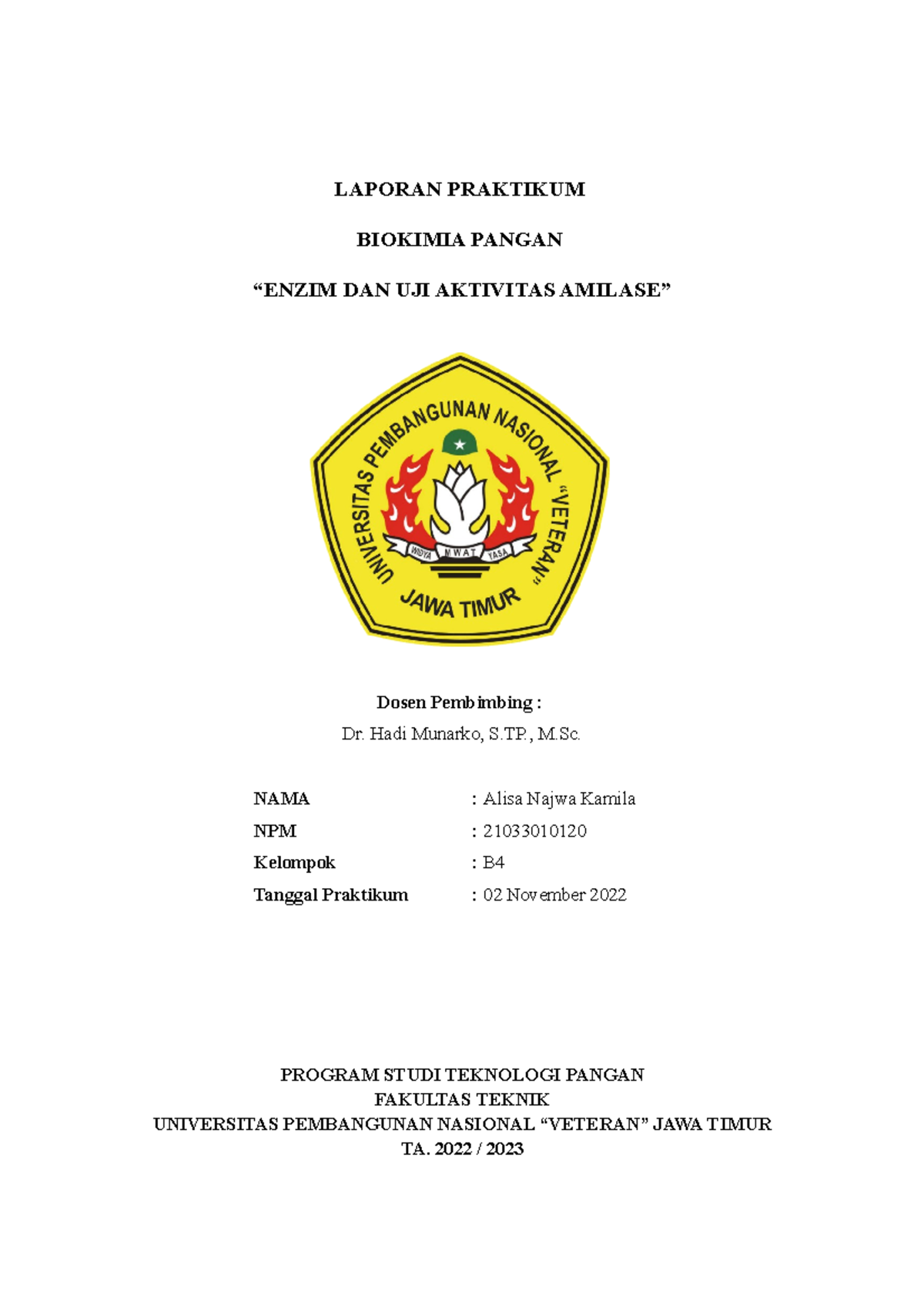 LAPORAN PRAKTIKUM

BIOKIMIA PANGAN

"ENZIM DAN UJI AKTIVITAS AMILASE"

UNIVERSITAS PEMBANGUNAN NASIONAL "VETERAN"

WIDYA MWAT YASA

JAWA TIMUR

Dosen Pembimbing :
Dr. Hadi Munarko, S.TP., M.Sc.

NAMA : Alisa Najwa Kamila
NPM : 21033010120
Kelompok : B4
Tanggal Praktikum : 02 November 2022

PROGRAM STUDI TEKNOLOGI PANGAN
FAKULTAS TEKNIK
UNIVERSITAS PEMBANGUNAN NASIONAL "VETERAN" JAWA TIMUR
TA. 2022 / 2023